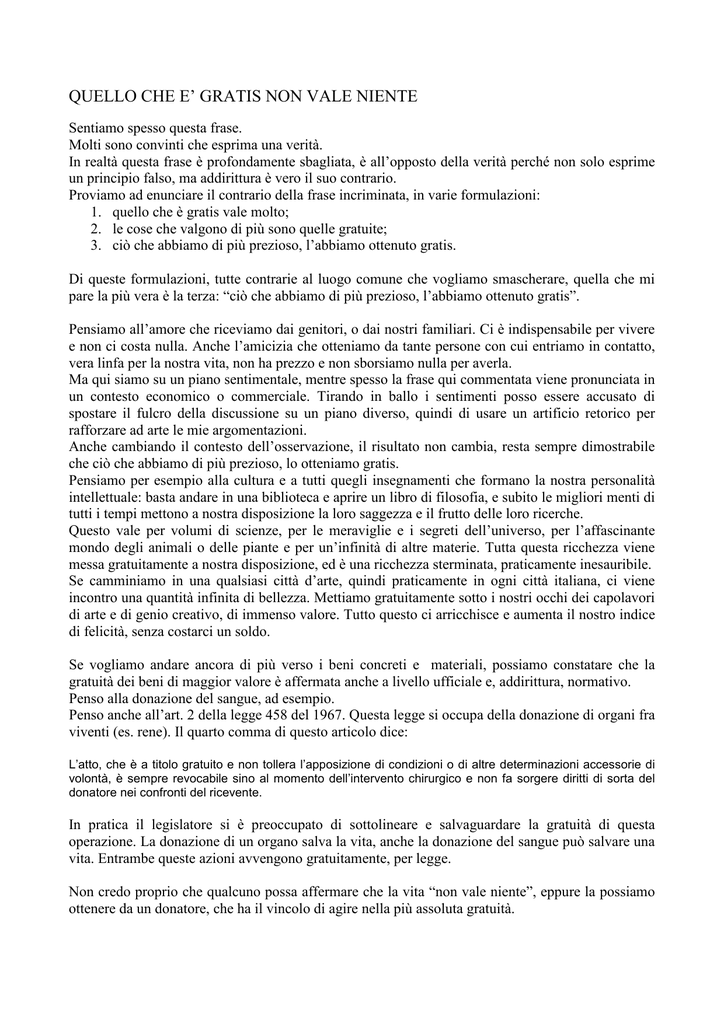 QUELLO CHE E' GRATIS NON VALE NIENTE

Sentiamo spesso questa frase.
Molti sono convinti che esprima una verità.
In realtà questa frase è profondamente sbagliata, è all'opposto della verità perché non solo esprime un principio falso, ma addirittura è vero il suo contrario.
Proviamo ad enunciare il contrario della frase incriminata, in varie formulazioni:
1. quello che è gratis vale molto;
2. le cose che valgono di più sono quelle gratuite;
3. ciò che abbiamo di più prezioso, l'abbiamo ottenuto gratis.

Di queste formulazioni, tutte contrarie al luogo comune che vogliamo smascherare, quella che mi pare la più vera è la terza: "ciò che abbiamo di più prezioso, l'abbiamo ottenuto gratis".

Pensiamo all'amore che riceviamo dai genitori, o dai nostri familiari. Ci è indispensabile per vivere e non ci costa nulla. Anche l'amicizia che otteniamo da tante persone con cui entriamo in contatto, vera linfa per la nostra vita, non ha prezzo e non sborsiamo nulla per averla.
Ma qui siamo su un piano sentimentale, mentre spesso la frase qui commentata viene pronunciata in un contesto economico o commerciale. Tirando in ballo i sentimenti posso essere accusato di spostare il fulcro della discussione su un piano diverso, quindi di usare un artificio retorico per rafforzare ad arte le mie argomentazioni.
Anche cambiando il contesto dell'osservazione, il risultato non cambia, resta sempre dimostrabile che ciò che abbiamo di più prezioso, lo otteniamo gratis.
Pensiamo per esempio alla cultura e a tutti quegli insegnamenti che formano la nostra personalità intellettuale: basta andare in una biblioteca e aprire un libro di filosofia, e subito le migliori menti di tutti i tempi mettono a nostra disposizione la loro saggezza e il frutto delle loro ricerche.
Questo vale per volumi di scienze, per le meraviglie e i segreti dell'universo, per l'affascinante mondo degli animali o delle piante e per un'infinità di altre materie. Tutta questa ricchezza viene messa gratuitamente a nostra disposizione, ed è una ricchezza sterminata, praticamente inesauribile.
Se camminiamo in una qualsiasi città d'arte, quindi praticamente in ogni città italiana, ci viene incontro una quantità infinita di bellezza. Mettiamo gratuitamente sotto i nostri occhi dei capolavori di arte e di genio creativo, di immenso valore. Tutto questo ci arricchisce e aumenta il nostro indice di felicità, senza costarci un soldo.

Se vogliamo andare ancora di più verso i beni concreti e materiali, possiamo constatare che la gratuità dei beni di maggior valore è affermata anche a livello ufficiale e, addirittura, normativo.
Penso alla donazione del sangue, ad esempio.
Penso anche all'art. 2 della legge 458 del 1967. Questa legge si occupa della donazione di organi fra viventi (es. rene). Il quarto comma di questo articolo dice:

L'atto, che è a titolo gratuito e non tollera l'apposizione di condizioni o di altre determinazioni accessorie di volontà, è sempre revocabile sino al momento dell'intervento chirurgico e non fa sorgere diritti di sorta del donatore nei confronti del ricevente.

In pratica il legislatore si è preoccupato di sottolineare e salvaguardare la gratuità di questa operazione. La donazione di un organo salva la vita, anche la donazione del sangue può salvare una vita. Entrambe queste azioni avvengono gratuitamente, per legge.

Non credo proprio che qualcuno possa affermare che la vita "non vale niente", eppure la possiamo ottenere da un donatore, che ha il vincolo di agire nella più assoluta gratuità.